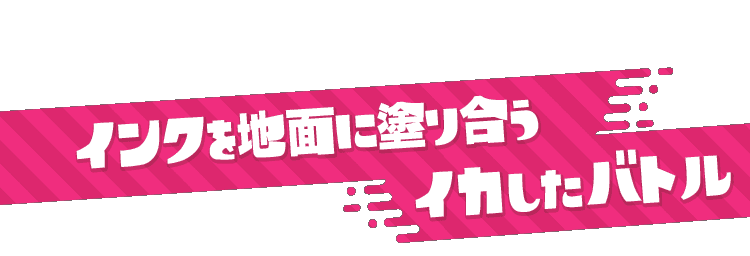 インクを地面に塗り合う

イカしたバトル